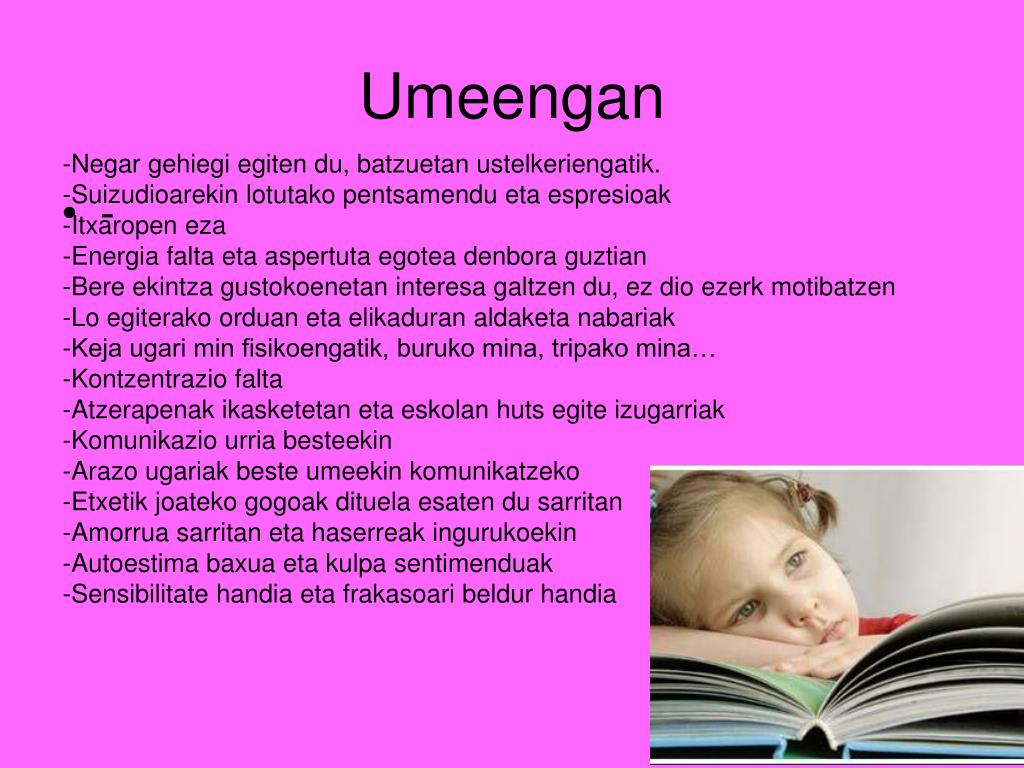 Umeengan

-Negar gehiegi egiten du, batzuetan ustelkeriengatik.
-Suizudioarekin lotutako pentsamendu eta espresioak
-Itxaropen eza
-Energia falta eta aspertuta egotea denbora guztian
-Bere ekintza gustokoenetan interesa galtzen du, ez dio ezerk motibatzen
-Lo egiterako orduan eta elikaduran aldaketa nabariak
-Keja ugari min fisikoengatik, buruko mina, tripako mina…
-Kontzentrazio falta
-Atzerapenak ikasketetan eta eskolan huts egite izugarriak
-Komunikazio urria besteekin
-Arazo ugariak beste umeekin komunikatzeko
-Etxetik joateko gogoak dituela esaten du sarritan
-Amorrua sarritan eta haserreak ingurukoekin
-Autoestima baxua eta kulpa sentimenduak
-Sensibilitate handia eta frakasoari beldur handia